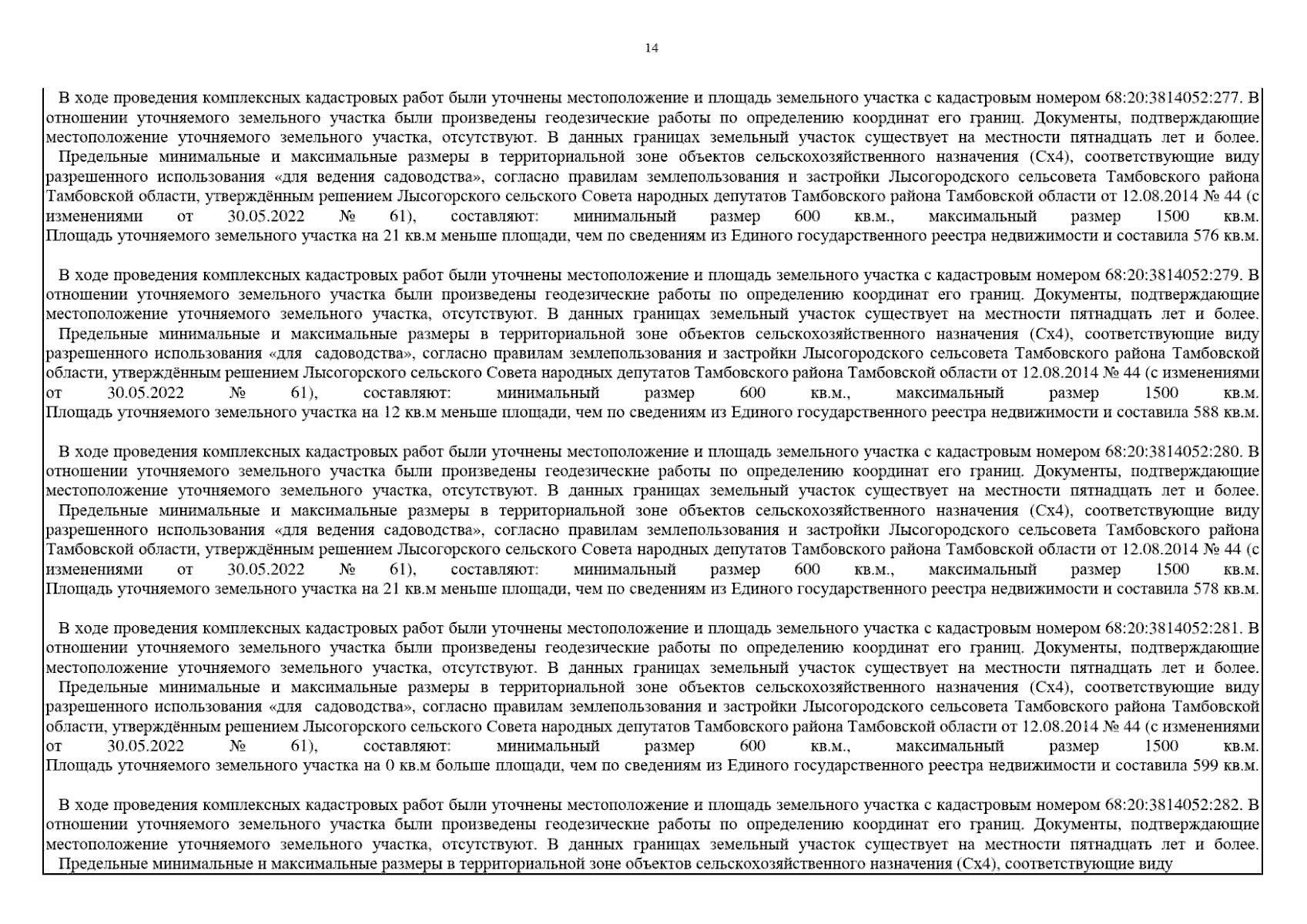 14

В ходе проведения комплексных кадастровых работ были уточнены местоположение и площадь земельного участка с кадастровым номером 68:20:3814052:277. В отношении уточняемого земельного участка были произведены геодезические работы по определению координат его границ. Документы, подтверждающие местоположение уточняемого земельного участка, отсутствуют. В данных границах земельный участок существует на местности пятнадцать лет и более.
Предельные минимальные и максимальные размеры в территориальной зоне объектов сельскохозяйственного назначения (Сх4), соответствующие виду разрешенного использования «для ведения садоводства», согласно правилам землепользования и застройки Лысогородского сельсовета Тамбовского района Тамбовской области, утверждённым решением Лысогорского сельского Совета народных депутатов Тамбовского района Тамбовской области от 12.08.2014 № 44 (с изменениями от 30.05.2022 № 61), составляют: минимальный размер 600 кв.м., максимальный размер 1500 кв.м. Площадь уточняемого земельного участка на 21 кв.м меньше площади, чем по сведениям из Единого государственного реестра недвижимости и составила 576 кв.м.

В ходе проведения комплексных кадастровых работ были уточнены местоположение и площадь земельного участка с кадастровым номером 68:20:3814052:279. В отношении уточняемого земельного участка были произведены геодезические работы по определению координат его границ. Документы, подтверждающие местоположение уточняемого земельного участка, отсутствуют. В данных границах земельный участок существует на местности пятнадцать лет и более.
Предельные минимальные и максимальные размеры в территориальной зоне объектов сельскохозяйственного назначения (Сх4), соответствующие виду разрешенного использования «для садоводства», согласно правилам землепользования и застройки Лысогородского сельсовета Тамбовского района Тамбовской области, утверждённым решением Лысогорского сельского Совета народных депутатов Тамбовского района Тамбовской области от 12.08.2014 № 44 (с изменениями от 30.05.2022 № 61), составляют: минимальный размер 600 кв.м., максимальный размер 1500 кв.м. Площадь уточняемого земельного участка на 12 кв.м меньше площади, чем по сведениям из Единого государственного реестра недвижимости и составила 588 кв.м.

В ходе проведения комплексных кадастровых работ были уточнены местоположение и площадь земельного участка с кадастровым номером 68:20:3814052:280. В отношении уточняемого земельного участка были произведены геодезические работы по определению координат его границ. Документы, подтверждающие местоположение уточняемого земельного участка, отсутствуют. В данных границах земельный участок существует на местности пятнадцать лет и более.
Предельные минимальные и максимальные размеры в территориальной зоне объектов сельскохозяйственного назначения (Сх4), соответствующие виду разрешенного использования «для ведения садоводства», согласно правилам землепользования и застройки Лысогородского сельсовета Тамбовского района Тамбовской области, утверждённым решением Лысогорского сельского Совета народных депутатов Тамбовского района Тамбовской области от 12.08.2014 № 44 (с изменениями от 30.05.2022 № 61), составляют: минимальный размер 600 кв.м., максимальный размер 1500 кв.м. Площадь уточняемого земельного участка на 21 кв.м меньше площади, чем по сведениям из Единого государственного реестра недвижимости и составила 578 кв.м.

В ходе проведения комплексных кадастровых работ были уточнены местоположение и площадь земельного участка с кадастровым номером 68:20:3814052:281. В отношении уточняемого земельного участка были произведены геодезические работы по определению координат его границ. Документы, подтверждающие местоположение уточняемого земельного участка, отсутствуют. В данных границах земельный участок существует на местности пятнадцать лет и более.
Предельные минимальные и максимальные размеры в территориальной зоне объектов сельскохозяйственного назначения (Сх4), соответствующие виду разрешенного использования «для садоводства», согласно правилам землепользования и застройки Лысогородского сельсовета Тамбовского района Тамбовской области, утверждённым решением Лысогорского сельского Совета народных депутатов Тамбовского района Тамбовской области от 12.08.2014 № 44 (с изменениями от 30.05.2022 № 61), составляют: минимальный размер 600 кв.м., максимальный размер 1500 кв.м. Площадь уточняемого земельного участка на 0 кв.м больше площади, чем по сведениям из Единого государственного реестра недвижимости и составила 599 кв.м.

В ходе проведения комплексных кадастровых работ были уточнены местоположение и площадь земельного участка с кадастровым номером 68:20:3814052:282. В отношении уточняемого земельного участка были произведены геодезические работы по определению координат его границ. Документы, подтверждающие местоположение уточняемого земельного участка, отсутствуют. В данных границах земельный участок существует на местности пятнадцать лет и более.
Предельные минимальные и максимальные размеры в территориальной зоне объектов сельскохозяйственного назначения (Сх4), соответствующие виду